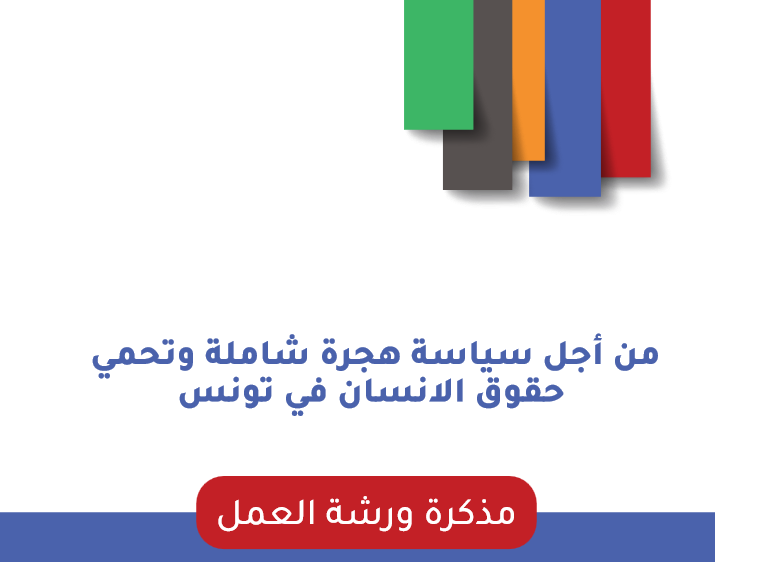 من أجل سياسة هجرة شاملة وتحمي حقوق الانسان في تونس

مذكرة ورشة العمل